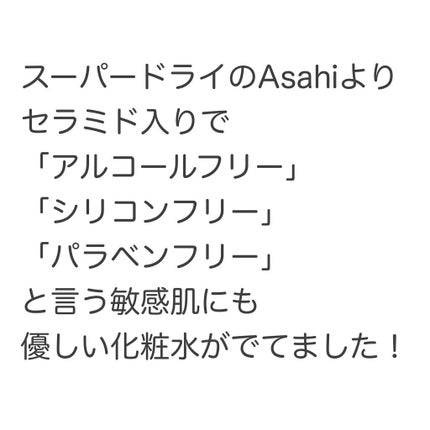 スーパードライのAsahiより
セラミド入りで
「アルコールフリー」
「シリコンフリー」
「パラベンフリー」
と言う敏感肌にも
優しい化粧水がでてました！